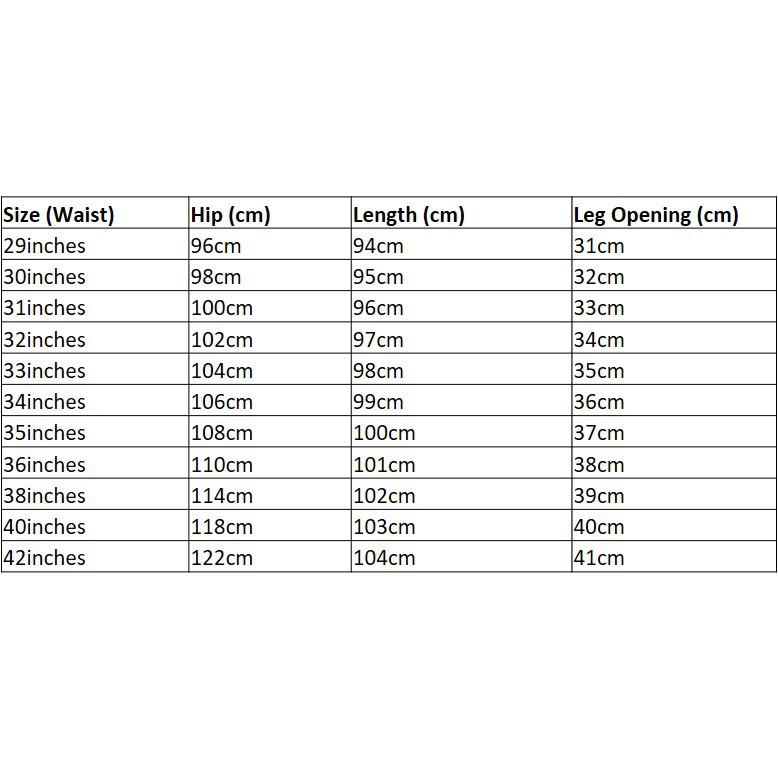 | Size (Waist) | Hip (cm) | Length (cm) | Leg Opening (cm) |
|---|---|---|---|
| 29inches | 96cm | 94cm | 31cm |
| 30inches | 98cm | 95cm | 32cm |
| 31inches | 100cm | 96cm | 33cm |
| 32inches | 102cm | 97cm | 34cm |
| 33inches | 104cm | 98cm | 35cm |
| 34inches | 106cm | 99cm | 36cm |
| 35inches | 108cm | 100cm | 37cm |
| 36inches | 110cm | 101cm | 38cm |
| 38inches | 114cm | 102cm | 39cm |
| 40inches | 118cm | 103cm | 40cm |
| 42inches | 122cm | 104cm | 41cm |